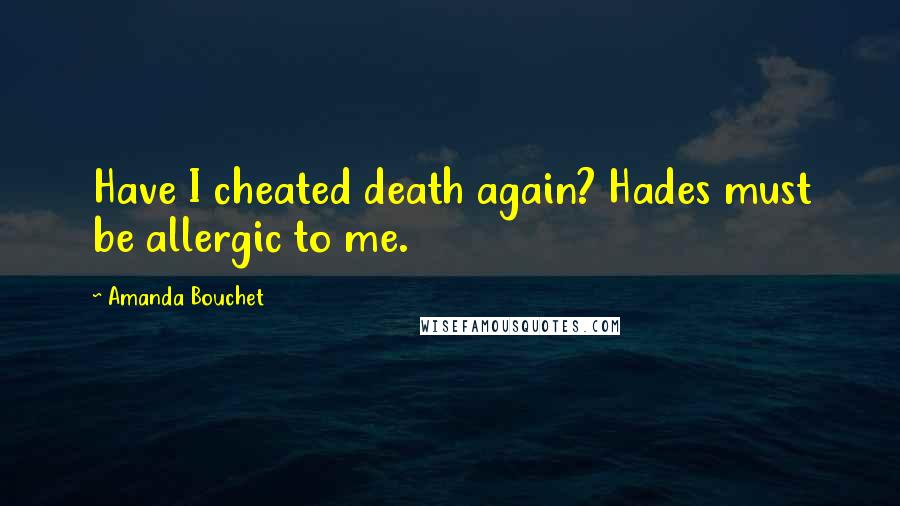 Have I cheated death again? Hades must be allergic to me.

~ Amanda Bouchet

WISEFAMOUSQUOTES.COM